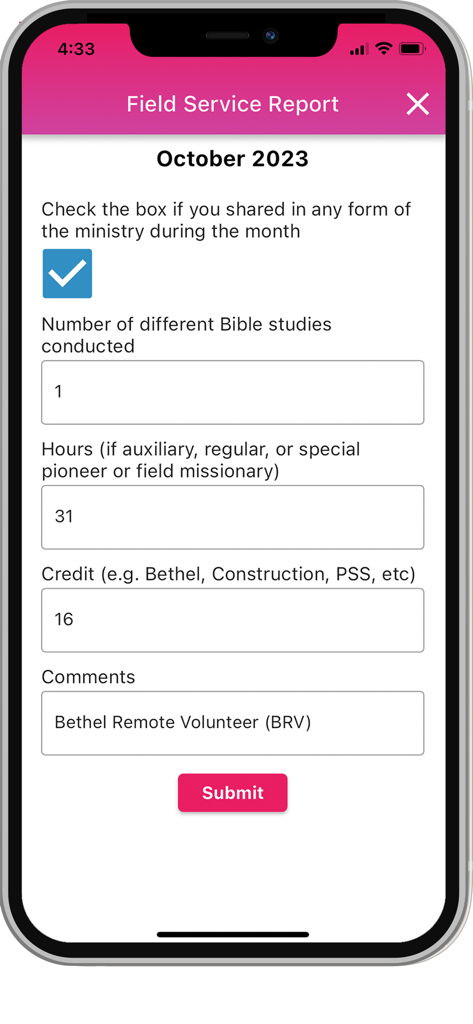 4:33

Field Service Report

October 2023

Check the box if you shared in any form of the ministry during the month

Number of different Bible studies conducted

1

Hours (if auxiliary, regular, or special pioneer or field missionary)

31

Credit (e.g. Bethel, Construction, PSS, etc)

16

Comments

Bethel Remote Volunteer (BRV)

Submit